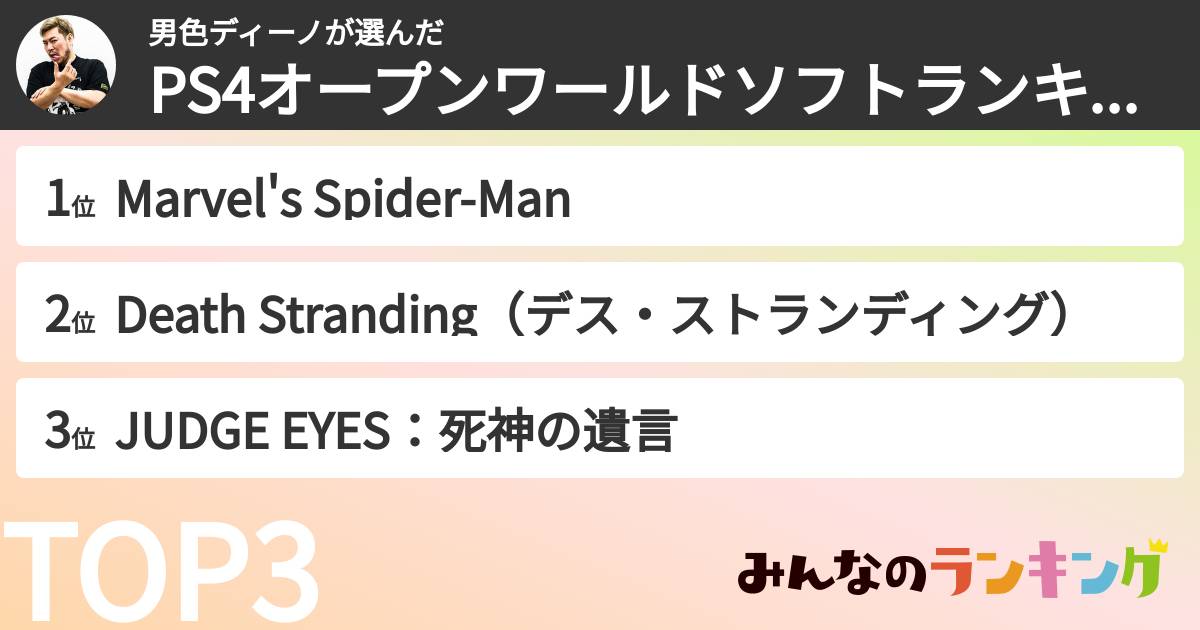 男色ディーノが選んだ
PS4オープンワールドソフトランキ...

1位 Marvel's Spider-Man

2位 Death Stranding（デス・ストランディング）

3位 JUDGE EYES：死神の遺言

TOP3

みんなのランキング